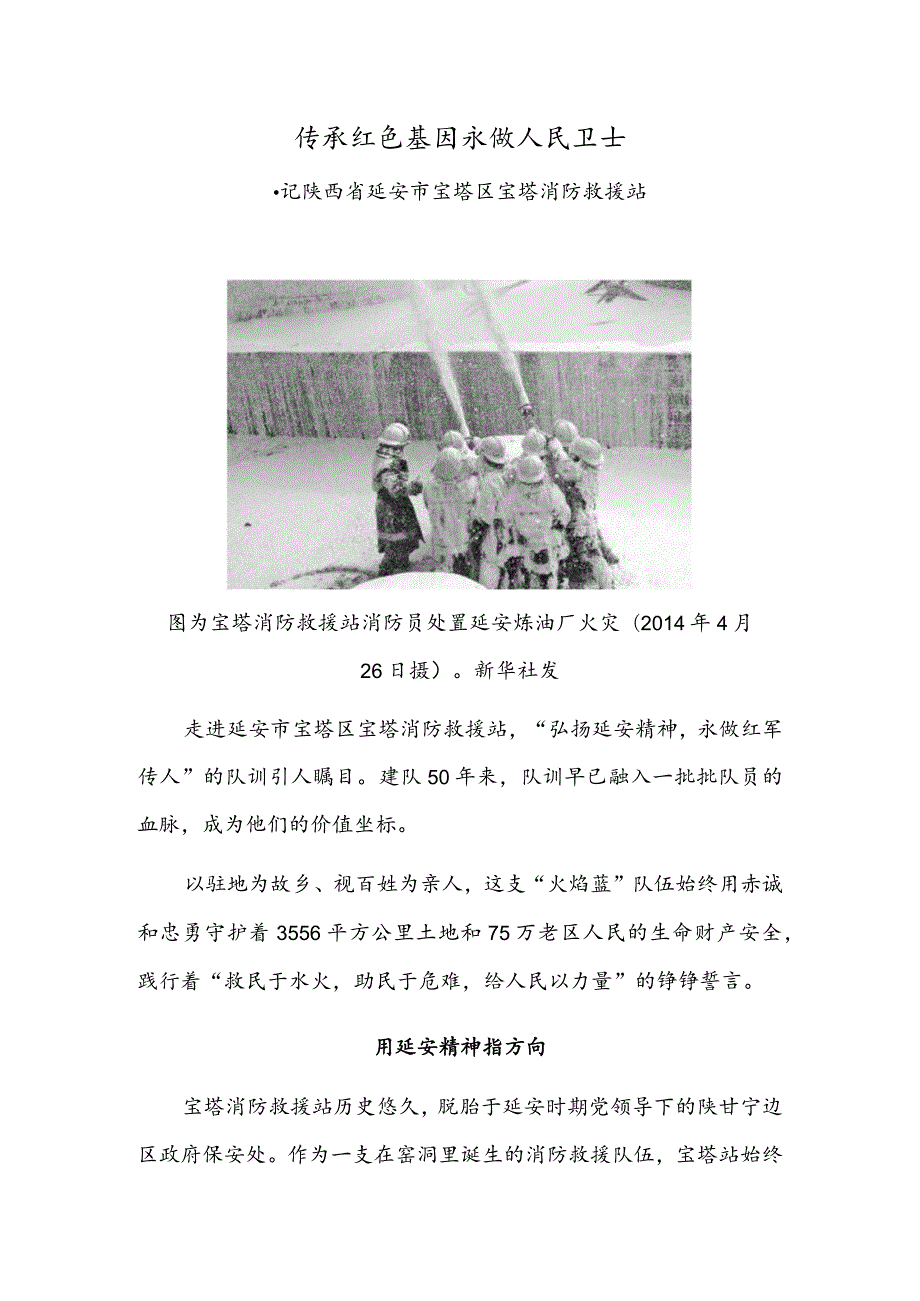 传承红色基因永做人民卫士

•记陕西省延安市宝塔区宝塔消防救援站

图为宝塔消防救援站消防员处置延安炼油厂火灾（2014年4月26日摄）。新华社发

走进延安市宝塔区宝塔消防救援站，“弘扬延安精神，永做红军传人”的队训引人瞩目。建队50年来，队训早已融入一批批队员的血脉，成为他们的价值坐标。

以驻地为故乡、视百姓为亲人，这支“火焰蓝”队伍始终用赤诚和忠勇守护着3556平方公里土地和75万老区人民的生命财产安全，践行着“救民于水火，助民于危难，给人民以力量”的铮铮誓言。

用延安精神指方向

宝塔消防救援站历史悠久，脱胎于延安时期党领导下的陕甘宁边区政府保安处。作为一支在窑洞里诞生的消防救援队伍，宝塔站始终